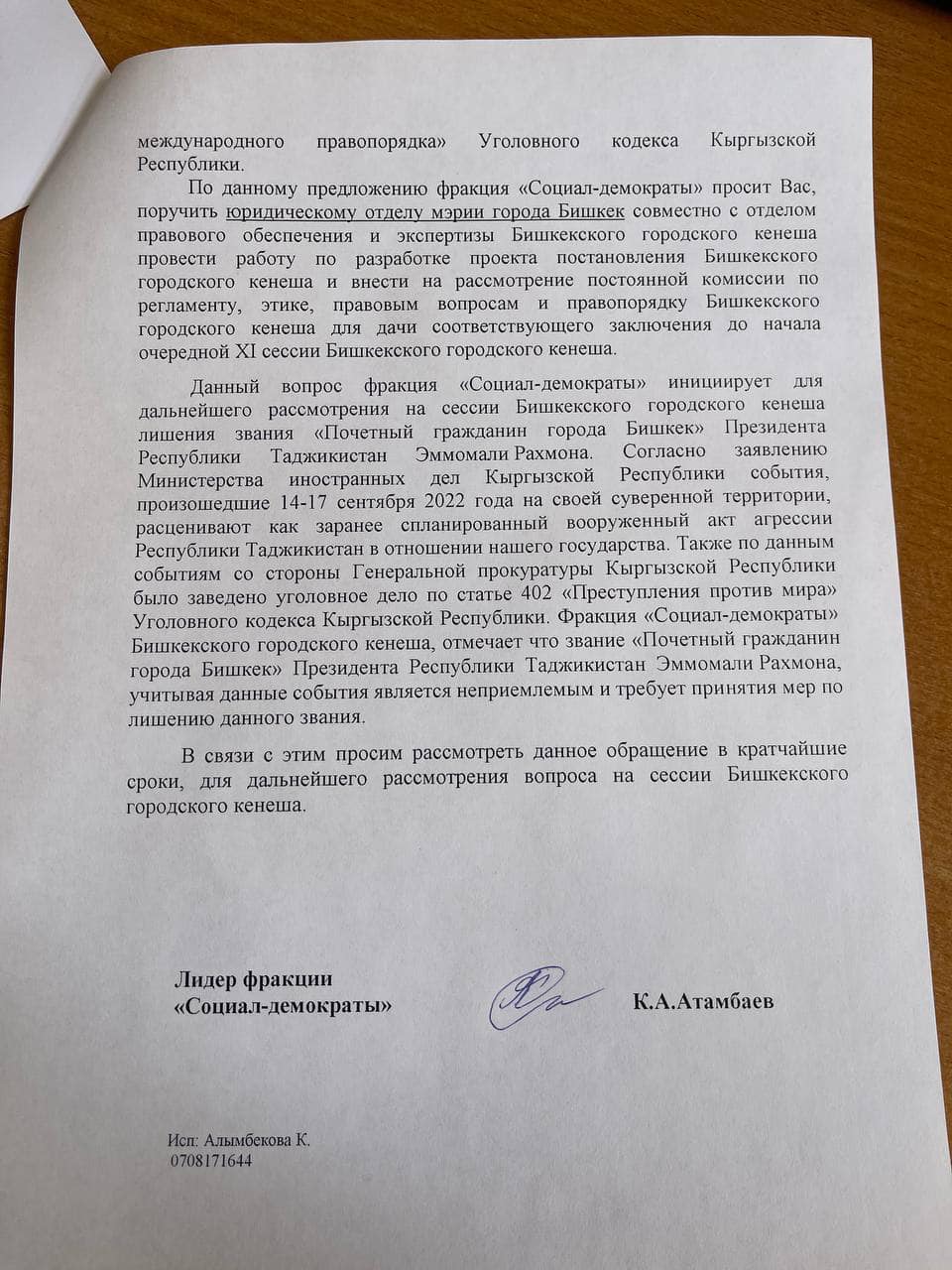 международного правопорядка» Уголовного кодекса Кыргызской Республики.

По данному предложению фракция «Социал-демократы» просит Вас, поручить юридическому отделу мэрии города Бишкек совместно с отделом правового обеспечения и экспертизы Бишкекского городского кенеша провести работу по разработке проекта постановления Бишкекского городского кенеша и внести на рассмотрение постоянной комиссии по регламенту, этике, правовым вопросам и правопорядку Бишкекского городского кенеша для дачи соответствующего заключения до начала очередной XI сессии Бишкекского городского кенеша.

Данный вопрос фракция «Социал-демократы» инициирует для дальнейшего рассмотрения на сессии Бишкекского городского кенеша лишения звания «Почетный гражданин города Бишкек» Президента Республики Таджикистан Эммомали Рахмона. Согласно заявлению Министерства иностранных дел Кыргызской Республики события, произошедшие 14-17 сентября 2022 года на своей суверенной территории, расценивают как заранее спланированный вооруженный акт агрессии Республики Таджикистан в отношении нашего государства. Также по данным событиям со стороны Генеральной прокуратуры Кыргызской Республики было заведено уголовное дело по статье 402 «Преступления против мира» Уголовного кодекса Кыргызской Республики. Фракция «Социал-демократы» Бишкекского городского кенеша, отмечает что звание «Почетный гражданин города Бишкек» Президента Республики Таджикистан Эммомали Рахмона, учитывая данные события является неприемлемым и требует принятия мер по лишению данного звания.

В связи с этим просим рассмотреть данное обращение в кратчайшие сроки, для дальнейшего рассмотрения вопроса на сессии Бишкекского городского кенеша.

Лидер фракции
«Социал-демократы»

К.А.Атамбаев

Исп: Алымбекова К.
0708171644